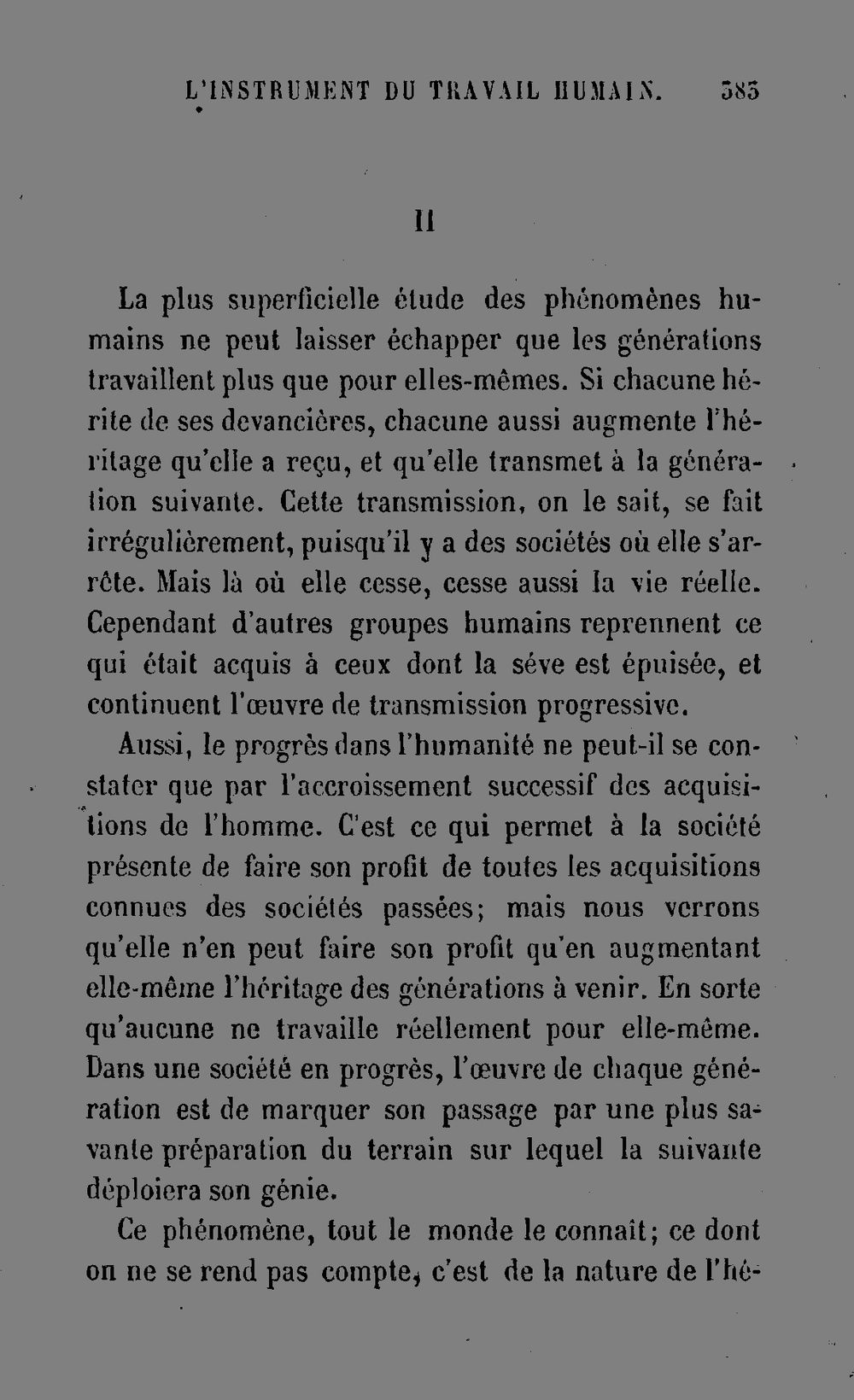 L'INSTRUMENT DU TRAVAIL HUMAIN. 383

II

La plus superficielle étude des phénomènes humains ne peut laisser échapper que les générations travaillent plus que pour elles-mêmes. Si chacune hérite de ses devancières, chacune aussi augmente l'héritage qu'elle a reçu, et qu'elle transmet à la génération suivante. Cette transmission, on le sait, se fait irrégulièrement, puisqu'il y a des sociétés où elle s'arrête. Mais là où elle cesse, cesse aussi la vie réelle. Cependant d'autres groupes humains reprennent ce qui était acquis à ceux dont la séve est épuisée, et continuent l'œuvre de transmission progressive.

Aussi, le progrès dans l'humanité ne peut-il se constater que par l'accroissement successif des acquisitions de l'homme. C'est ce qui permet à la société présente de faire son profit de toutes les acquisitions connues des sociétés passées; mais nous verrons qu'elle n'en peut faire son profit qu'en augmentant elle-même l'héritage des générations à venir. En sorte qu'aucune ne travaille réellement pour elle-même. Dans une société en progrès, l'œuvre de chaque génération est de marquer son passage par une plus savante préparation du terrain sur lequel la suivante déploiera son génie.

Ce phénomène, tout le monde le connaît; ce dont on ne se rend pas compte, c'est de la nature de l'hé-